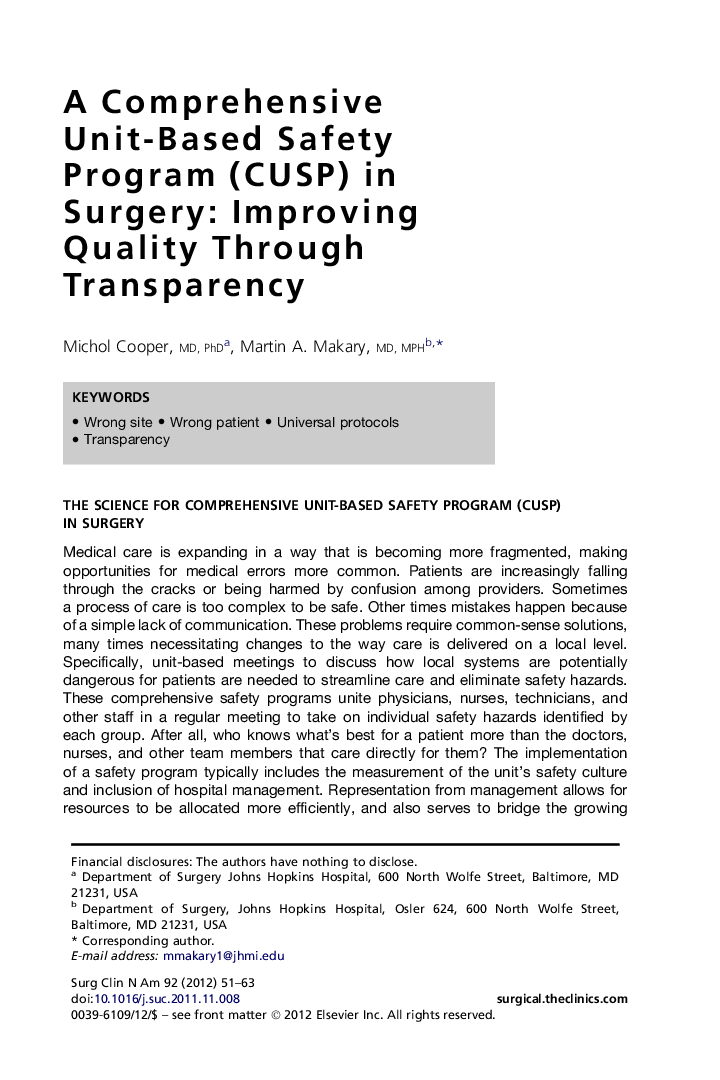 A Comprehensive Unit-Based Safety Program (CUSP) in Surgery: Improving Quality Through Transparency

Michol Cooper, MD, PhD$^{a}$, Martin A. Makary, MD, MPH$^{b,*}$

KEYWORDS

• Wrong site • Wrong patient • Universal protocols
• Transparency

THE SCIENCE FOR COMPREHENSIVE UNIT-BASED SAFETY PROGRAM (CUSP) IN SURGERY

Medical care is expanding in a way that is becoming more fragmented, making opportunities for medical errors more common. Patients are increasingly falling through the cracks or being harmed by confusion among providers. Sometimes a process of care is too complex to be safe. Other times mistakes happen because of a simple lack of communication. These problems require common-sense solutions, many times necessitating changes to the way care is delivered on a local level. Specifically, unit-based meetings to discuss how local systems are potentially dangerous for patients are needed to streamline care and eliminate safety hazards. These comprehensive safety programs unite physicians, nurses, technicians, and other staff in a regular meeting to take on individual safety hazards identified by each group. After all, who knows what's best for a patient more than the doctors, nurses, and other team members that care directly for them? The implementation of a safety program typically includes the measurement of the unit's safety culture and inclusion of hospital management. Representation from management allows for resources to be allocated more efficiently, and also serves to bridge the growing

Financial disclosures: The authors have nothing to disclose.
$^{a}$ Department of Surgery Johns Hopkins Hospital, 600 North Wolfe Street, Baltimore, MD 21231, USA
$^{b}$ Department of Surgery, Johns Hopkins Hospital, Osler 624, 600 North Wolfe Street, Baltimore, MD 21231, USA
* Corresponding author.
E-mail address: mmakary1@jhmi.edu

Surg Clin N Am 92 (2012) 51–63
doi:10.1016/j.suc.2011.11.008
surgical.theclinics.com
0039-6109/12/$ – see front matter © 2012 Elsevier Inc. All rights reserved.